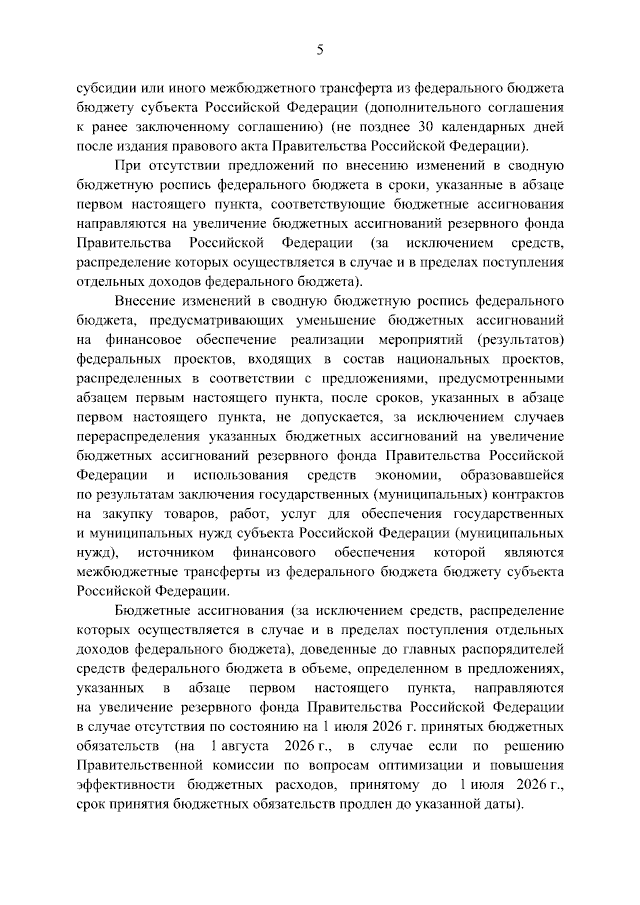 5

субсидии или иного межбюджетного трансферта из федерального бюджета бюджету субъекта Российской Федерации (дополнительного соглашения к ранее заключенному соглашению) (не позднее 30 календарных дней после издания правового акта Правительства Российской Федерации).

При отсутствии предложений по внесению изменений в сводную бюджетную роспись федерального бюджета в сроки, указанные в абзаце первом настоящего пункта, соответствующие бюджетные ассигнования направляются на увеличение бюджетных ассигнований резервного фонда Правительства Российской Федерации (за исключением средств, распределение которых осуществляется в случае и в пределах поступления отдельных доходов федерального бюджета).

Внесение изменений в сводную бюджетную роспись федерального бюджета, предусматривающих уменьшение бюджетных ассигнований на финансовое обеспечение реализации мероприятий (результатов) федеральных проектов, входящих в состав национальных проектов, распределенных в соответствии с предложениями, предусмотренными абзацем первым настоящего пункта, после сроков, указанных в абзаце первом настоящего пункта, не допускается, за исключением случаев перераспределения указанных бюджетных ассигнований на увеличение бюджетных ассигнований резервного фонда Правительства Российской Федерации и использования средств экономии, образовавшейся по результатам заключения государственных (муниципальных) контрактов на закупку товаров, работ, услуг для обеспечения государственных и муниципальных нужд субъекта Российской Федерации (муниципальных нужд), источником финансового обеспечения которой являются межбюджетные трансферты из федерального бюджета бюджету субъекта Российской Федерации.

Бюджетные ассигнования (за исключением средств, распределение которых осуществляется в случае и в пределах поступления отдельных доходов федерального бюджета), доведенные до главных распорядителей средств федерального бюджета в объеме, определенном в предложениях, указанных в абзаце первом настоящего пункта, направляются на увеличение резервного фонда Правительства Российской Федерации в случае отсутствия по состоянию на 1 июля 2026 г. принятых бюджетных обязательств (на 1 августа 2026 г., в случае если по решению Правительственной комиссии по вопросам оптимизации и повышения эффективности бюджетных расходов, принятому до 1 июля 2026 г., срок принятия бюджетных обязательств продлен до указанной даты).